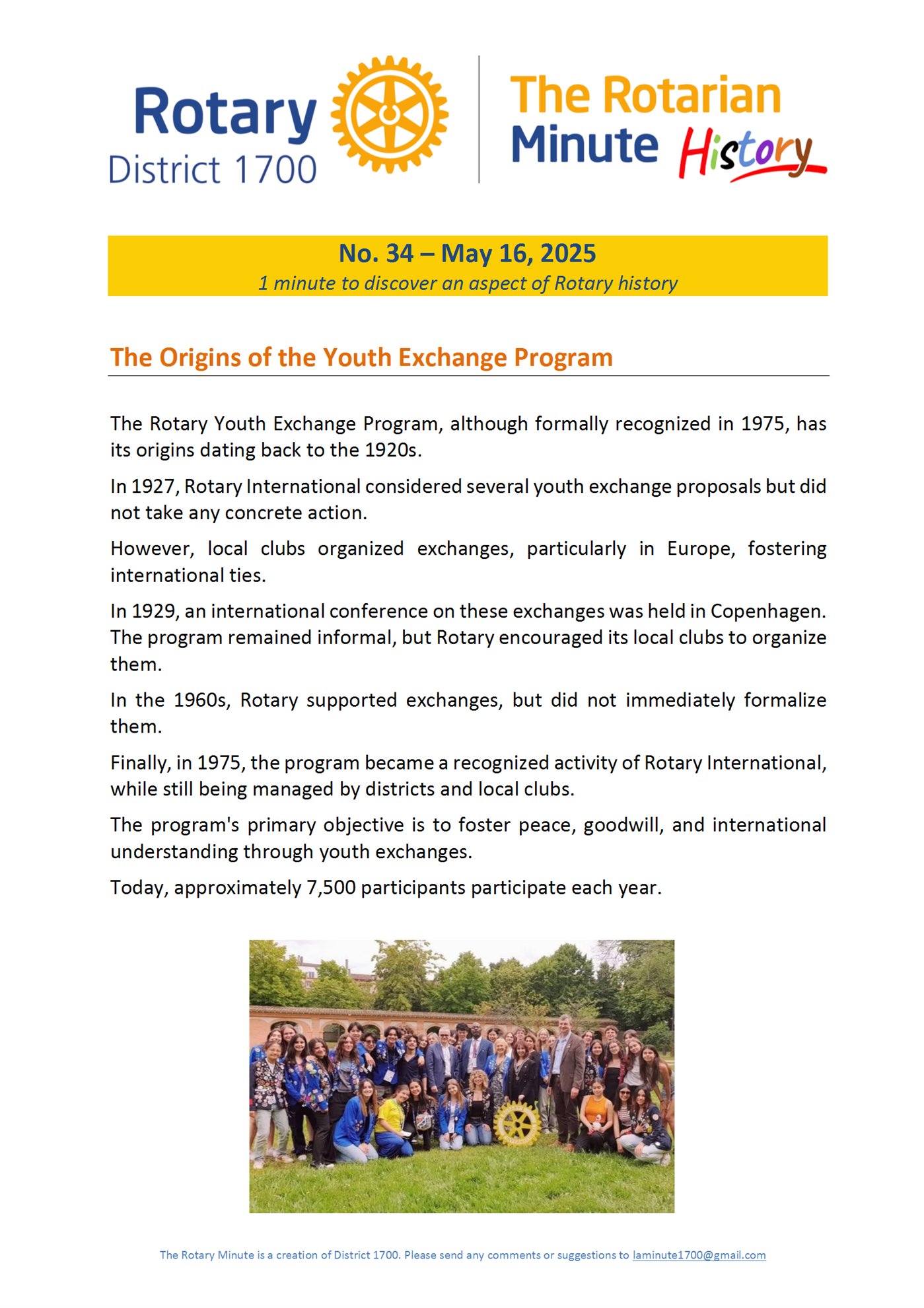 Rotary District 1700

The Rotarian Minute History

No. 34 – May 16, 2025
1 minute to discover an aspect of Rotary history

The Origins of the Youth Exchange Program

The Rotary Youth Exchange Program, although formally recognized in 1975, has its origins dating back to the 1920s.

In 1927, Rotary International considered several youth exchange proposals but did not take any concrete action.

However, local clubs organized exchanges, particularly in Europe, fostering international ties.

In 1929, an international conference on these exchanges was held in Copenhagen. The program remained informal, but Rotary encouraged its local clubs to organize them.

In the 1960s, Rotary supported exchanges, but did not immediately formalize them.

Finally, in 1975, the program became a recognized activity of Rotary International, while still being managed by districts and local clubs.

The program's primary objective is to foster peace, goodwill, and international understanding through youth exchanges.

Today, approximately 7,500 participants participate each year.

The Rotary Minute is a creation of District 1700. Please send any comments or suggestions to laminute1700@gmail.com